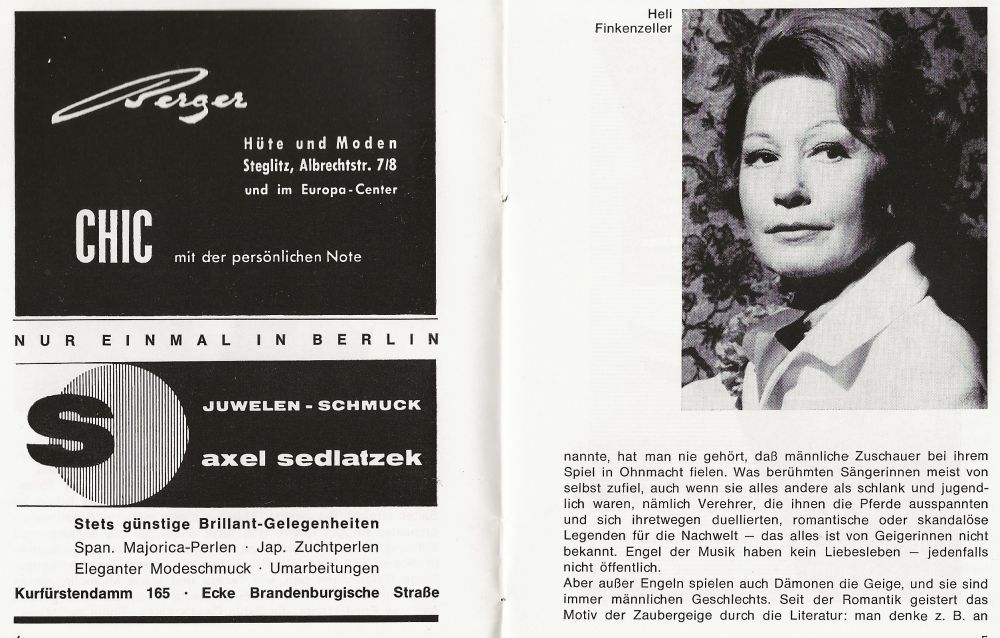 Berger

Hüte und Moden
Steglitz, Albrechtstr. 7/8
und im Europa-Center

CHIC mit der persönlichen Note

NUR EINMAL IN BERLIN

S

JUWELEN - SCHMUCK

axel sedlatzek

Stets günstige Brillant-Gelegenheiten
Span. Majorica-Perlen · Jap. Zuchtperlen
Eleganter Modeschmuck · Umarbeitungen
Kurfürstendamm 165 · Ecke Brandenburgische Straße

Heli Finkenzeller

nannte, hat man nie gehört, daß männliche Zuschauer bei ihrem Spiel in Ohnmacht fielen. Was berühmten Sängerinnen meist von selbst zufiel, auch wenn sie alles andere als schlank und jugendlich waren, nämlich Verehrer, die ihnen die Pferde ausspannten und sich ihretwegen duellierten, romantische oder skandalöse Legenden für die Nachwelt — das alles ist von Geigerinnen nicht bekannt. Engel der Musik haben kein Liebesleben — jedenfalls nicht öffentlich.
Aber außer Engeln spielen auch Dämonen die Geige, und sie sind immer männlichen Geschlechts. Seit der Romantik geistert das Motiv der Zaubergeige durch die Literatur: man denke z. B. an